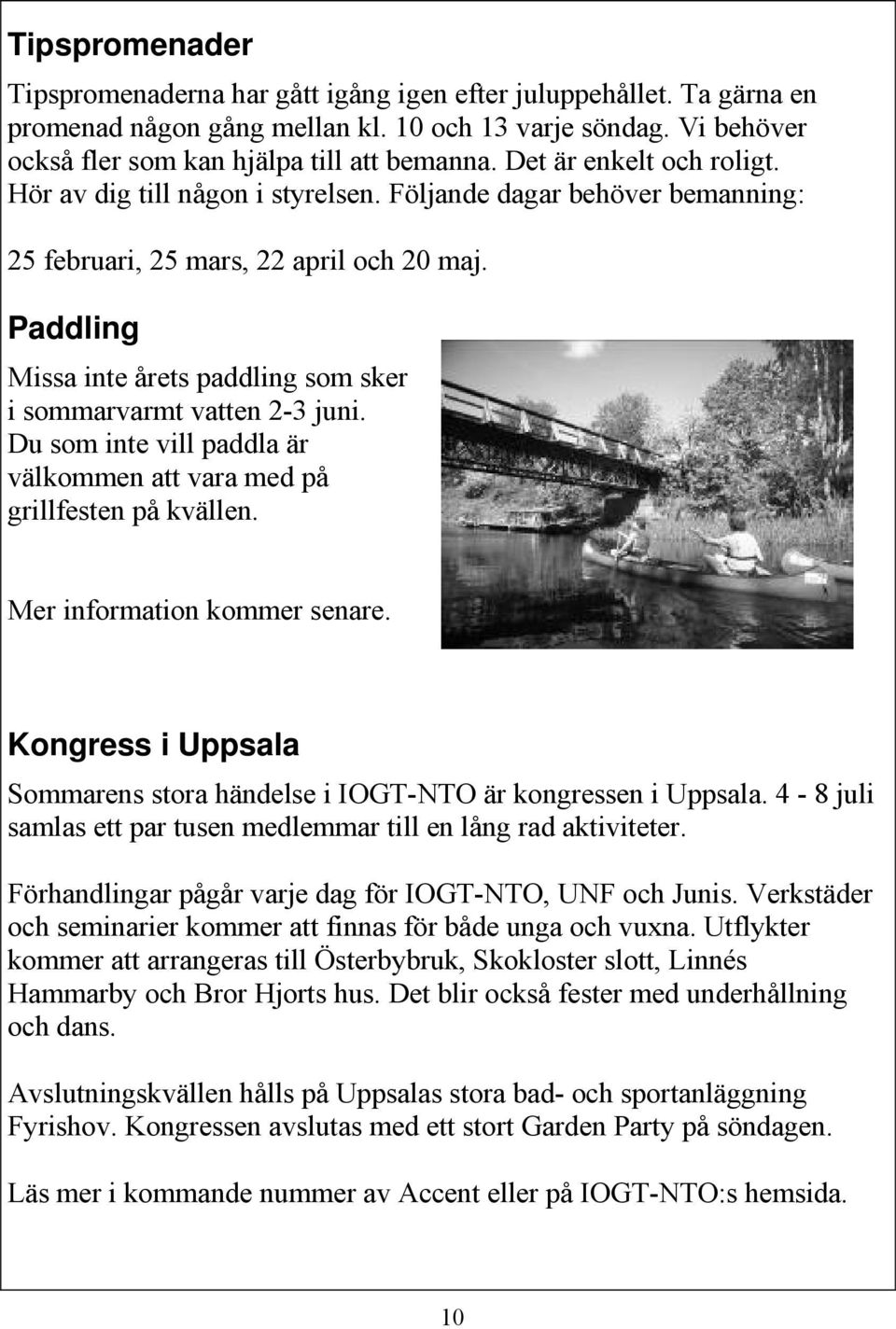 Tipspromenader

Tipspromenaderna har gått igång igen efter juluppehållet. Ta gärna en promenad någon gång mellan kl. 10 och 13 varje söndag. Vi behöver också fler som kan hjälpa till att bemanna. Det är enkelt och roligt. Hör av dig till någon i styrelsen. Följande dagar behöver bemanning:

25 februari, 25 mars, 22 april och 20 maj.

Paddling

Missa inte årets paddling som sker i sommarvarmt vatten 2-3 juni. Du som inte vill paddla är välkommen att vara med på grillfesten på kvällen.

Mer information kommer senare.

Kongress i Uppsala

Sommarens stora händelse i IOGT-NTO är kongressen i Uppsala. 4 - 8 juli samlas ett par tusen medlemmar till en lång rad aktiviteter.

Förhandlingar pågår varje dag för IOGT-NTO, UNF och Junis. Verkstäder och seminarier kommer att finnas för både unga och vuxna. Utflykter kommer att arrangeras till Österbybruk, Skokloster slott, Linnés Hammarby och Bror Hjorts hus. Det blir också fester med underhållning och dans.

Avslutningskvällen hålls på Uppsalas stora bad- och sportanläggning Fyrishov. Kongressen avslutas med ett stort Garden Party på söndagen.

Läs mer i kommande nummer av Accent eller på IOGT-NTO:s hemsida.

10